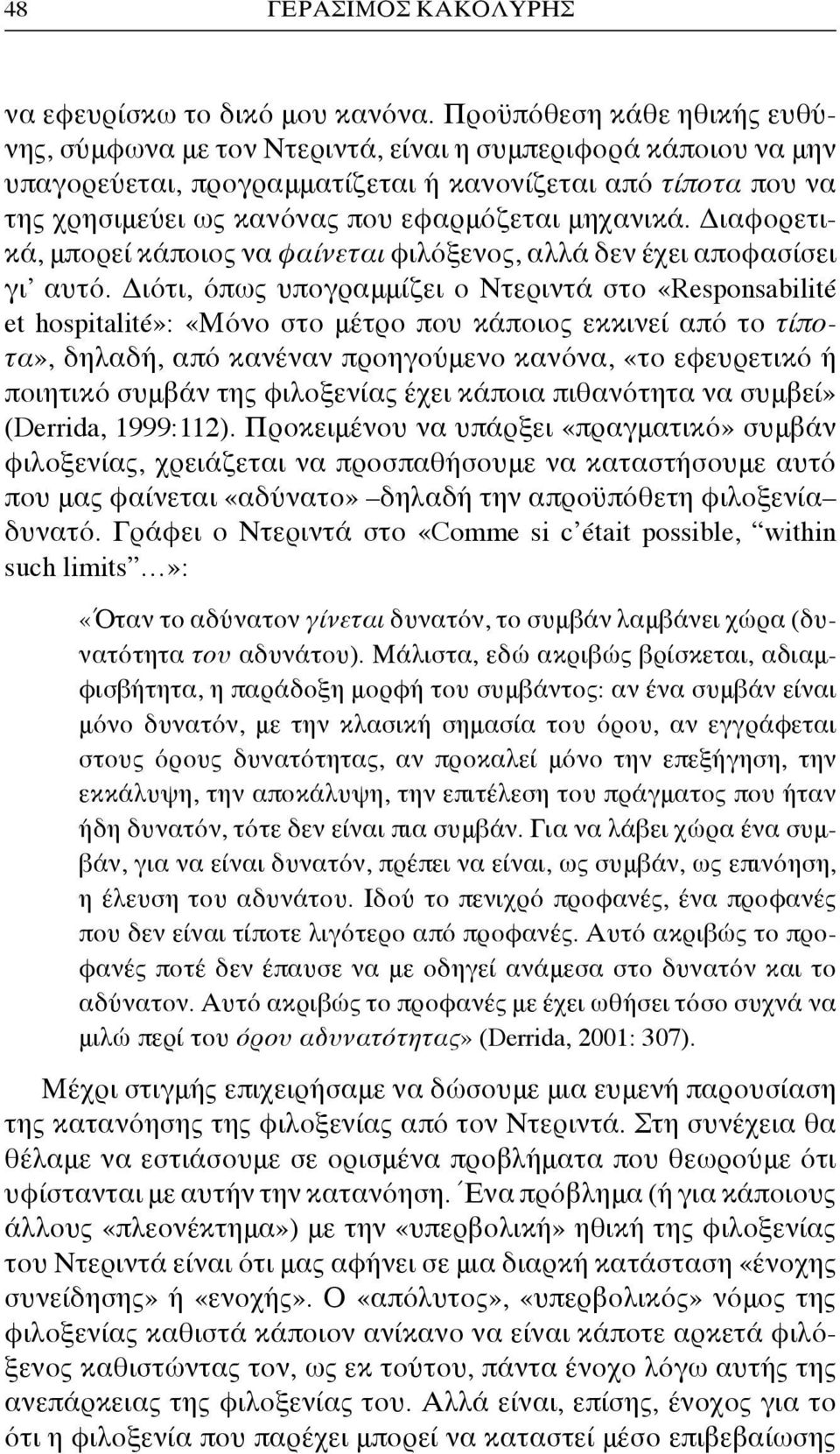 48 ΓΕΡΑΣΙΜΟΣ ΚΑΚΟΛΥΡΗΣ

να εφευρίσκω το δικό μου κανόνα. Προϋπόθεση κάθε ηθικής ευθύνης, σύμφωνα με τον Ντεριντά, είναι η συμπεριφορά κάποιου να μην υπαγορεύεται, προγραμματίζεται ή κανονίζεται από τίποτα που να της χρησιμεύει ως κανόνας που εφαρμόζεται μηχανικά. Διαφορετικά, μπορεί κάποιος να φαίνεται φιλόξενος, αλλά δεν έχει αποφασίσει γι' αυτό. Διότι, όπως υπογραμμίζει ο Ντεριντά στο «Responsabilité et hospitalité»: «Μόνο στο μέτρο που κάποιος εκκινεί από το τίποτα», δηλαδή, από κανέναν προηγούμενο κανόνα, «το εφευρετικό ή ποιητικό συμβάν της φιλοξενίας έχει κάποια πιθανότητα να συμβεί» (Derrida, 1999:112). Προκειμένου να υπάρξει «πραγματικό» συμβάν φιλοξενίας, χρειάζεται να προσπαθήσουμε να καταστήσουμε αυτό που μας φαίνεται «αδύνατο» –δηλαδή την απροϋπόθετη φιλοξενία– δυνατό. Γράφει ο Ντεριντά στο «Comme si c'était possible, "within such limits"...»:

«Όταν το αδύνατον γίνεται δυνατόν, το συμβάν λαμβάνει χώρα (δυνατότητα του αδυνάτου). Μάλιστα, εδώ ακριβώς βρίσκεται, αδιαμφισβήτητα, η παράδοξη μορφή του συμβάντος: αν ένα συμβάν είναι μόνο δυνατόν, με την κλασική σημασία του όρου, αν εγγράφεται στους όρους δυνατότητας, αν προκαλεί μόνο την επεξήγηση, την εκκάλυψη, την αποκάλυψη, την επιτέλεση του πράγματος που ήταν ήδη δυνατόν, τότε δεν είναι πια συμβάν. Για να λάβει χώρα ένα συμβάν, για να είναι δυνατόν, πρέπει να είναι, ως συμβάν, ως επινόηση, η έλευση του αδυνάτου. Ιδού το πενιχρό προφανές, ένα προφανές που δεν είναι τίποτε λιγότερο από προφανές. Αυτό ακριβώς το προφανές ποτέ δεν έπαυσε να με οδηγεί ανάμεσα στο δυνατόν και το αδύνατον. Αυτό ακριβώς το προφανές με έχει ωθήσει τόσο συχνά να μιλώ περί του όρου αδυνατότητας» (Derrida, 2001: 307).

Μέχρι στιγμής επιχειρήσαμε να δώσουμε μια ευμενή παρουσίαση της κατανόησης της φιλοξενίας από τον Ντεριντά. Στη συνέχεια θα θέλαμε να εστιάσουμε σε ορισμένα προβλήματα που θεωρούμε ότι υφίστανται με αυτήν την κατανόηση. Ένα πρόβλημα (ή για κάποιους άλλους «πλεονέκτημα») με την «υπερβολική» ηθική της φιλοξενίας του Ντεριντά είναι ότι μας αφήνει σε μια διαρκή κατάσταση «ένοχης συνείδησης» ή «ενοχής». Ο «απόλυτος», «υπερβολικός» νόμος της φιλοξενίας καθιστά κάποιον ανίκανο να είναι κάποτε αρκετά φιλόξενος καθιστώντας τον, ως εκ τούτου, πάντα ένοχο λόγω αυτής της ανεπάρκειας της φιλοξενίας του. Αλλά είναι, επίσης, ένοχος για το ότι η φιλοξενία που παρέχει μπορεί να καταστεί μέσο επιβεβαίωσης